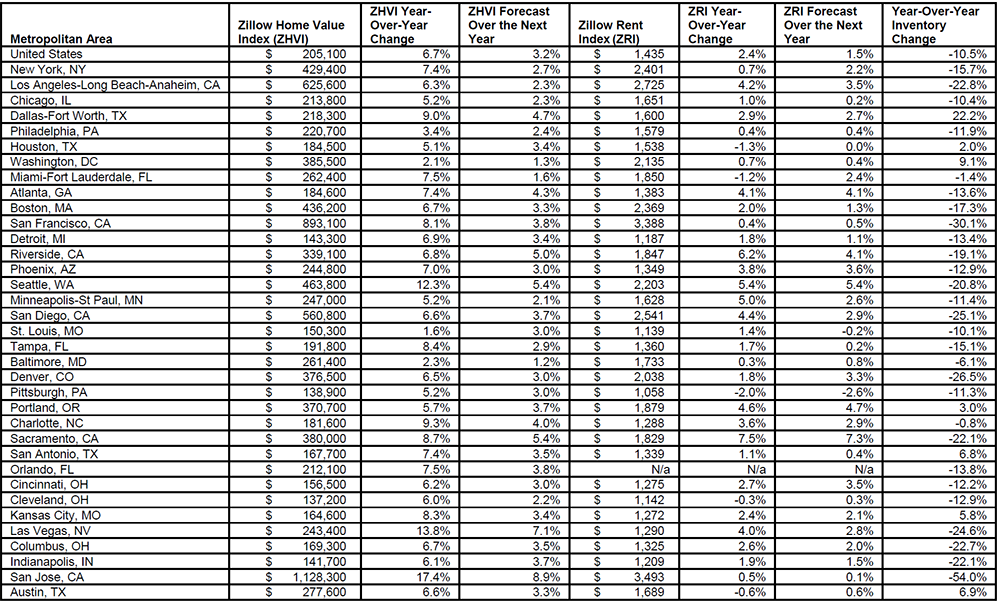 | Metropolitan Area | Zillow Home Value Index (ZHVI) | ZHVI Year-Over-Year Change | ZHVI Forecast Over the Next Year | Zillow Rent Index (ZRI) | ZRI Year-Over-Year Change | ZRI Forecast Over the Next Year | Year-Over-Year Inventory Change |
|---|---|---|---|---|---|---|---|
| United States | $ 205,100 | 6.7% | 3.2% | $ 1,435 | 2.4% | 1.5% | -10.5% |
| New York, NY | $ 429,400 | 7.4% | 2.7% | $ 2,401 | 0.7% | 2.2% | -15.7% |
| Los Angeles-Long Beach-Anaheim, CA | $ 625,600 | 6.3% | 2.3% | $ 2,725 | 4.2% | 3.5% | -22.8% |
| Chicago, IL | $ 213,800 | 5.2% | 2.3% | $ 1,651 | 1.0% | 0.2% | -10.4% |
| Dallas-Fort Worth, TX | $ 218,300 | 9.0% | 4.7% | $ 1,600 | 2.9% | 2.7% | 22.2% |
| Philadelphia, PA | $ 220,700 | 3.4% | 2.4% | $ 1,579 | 0.4% | 0.4% | -11.9% |
| Houston, TX | $ 184,500 | 5.1% | 3.4% | $ 1,538 | -1.3% | 0.0% | 2.0% |
| Washington, DC | $ 385,500 | 2.1% | 1.3% | $ 2,135 | 0.7% | 0.4% | 9.1% |
| Miami-Fort Lauderdale, FL | $ 262,400 | 7.5% | 1.6% | $ 1,850 | -1.2% | 2.4% | -1.4% |
| Atlanta, GA | $ 184,600 | 7.4% | 4.3% | $ 1,383 | 4.1% | 4.1% | -13.6% |
| Boston, MA | $ 436,200 | 6.7% | 3.3% | $ 2,369 | 2.0% | 1.3% | -17.3% |
| San Francisco, CA | $ 893,100 | 8.1% | 3.8% | $ 3,388 | 0.4% | 0.5% | -30.1% |
| Detroit, MI | $ 143,300 | 6.9% | 3.4% | $ 1,187 | 1.8% | 1.1% | -13.4% |
| Riverside, CA | $ 339,100 | 6.8% | 5.0% | $ 1,847 | 6.2% | 4.1% | -19.1% |
| Phoenix, AZ | $ 244,800 | 7.0% | 3.0% | $ 1,349 | 3.8% | 3.6% | -12.9% |
| Seattle, WA | $ 463,800 | 12.3% | 5.4% | $ 2,203 | 5.4% | 5.4% | -20.8% |
| Minneapolis-St Paul, MN | $ 247,000 | 5.2% | 2.1% | $ 1,628 | 5.0% | 2.6% | -11.4% |
| San Diego, CA | $ 560,800 | 6.6% | 3.7% | $ 2,541 | 4.4% | 2.9% | -25.1% |
| St. Louis, MO | $ 150,300 | 1.6% | 3.0% | $ 1,139 | 1.4% | -0.2% | -10.1% |
| Tampa, FL | $ 191,800 | 8.4% | 2.9% | $ 1,360 | 1.7% | 0.2% | -15.1% |
| Baltimore, MD | $ 261,400 | 2.3% | 1.2% | $ 1,733 | 0.3% | 0.8% | -6.1% |
| Denver, CO | $ 376,500 | 6.5% | 3.0% | $ 2,038 | 1.8% | 3.3% | -26.5% |
| Pittsburgh, PA | $ 138,900 | 5.2% | 3.0% | $ 1,058 | -2.0% | -2.6% | -11.3% |
| Portland, OR | $ 370,700 | 5.7% | 3.7% | $ 1,879 | 4.6% | 4.7% | 3.0% |
| Charlotte, NC | $ 181,600 | 9.3% | 4.0% | $ 1,288 | 3.6% | 2.9% | -0.8% |
| Sacramento, CA | $ 380,000 | 8.7% | 5.4% | $ 1,829 | 7.5% | 7.3% | -22.1% |
| San Antonio, TX | $ 167,700 | 7.4% | 3.5% | $ 1,339 | 1.1% | 0.4% | 6.8% |
| Orlando, FL | $ 212,100 | 7.5% | 3.8% | N/a | N/a | N/a | -13.8% |
| Cincinnati, OH | $ 156,500 | 6.2% | 3.0% | $ 1,275 | 2.7% | 3.5% | -12.2% |
| Cleveland, OH | $ 137,200 | 6.0% | 2.2% | $ 1,142 | -0.3% | 0.3% | -12.9% |
| Kansas City, MO | $ 164,600 | 8.3% | 3.4% | $ 1,272 | 2.4% | 2.1% | 5.8% |
| Las Vegas, NV | $ 243,400 | 13.8% | 7.1% | $ 1,290 | 4.0% | 2.8% | -24.6% |
| Columbus, OH | $ 169,300 | 6.7% | 3.5% | $ 1,325 | 2.6% | 2.0% | -22.7% |
| Indianapolis, IN | $ 141,700 | 6.1% | 3.7% | $ 1,209 | 1.9% | 1.5% | -22.1% |
| San Jose, CA | $ 1,128,300 | 17.4% | 8.9% | $ 3,493 | 0.5% | 0.1% | -54.0% |
| Austin, TX | $ 277,600 | 6.6% | 3.3% | $ 1,689 | -0.6% | 0.6% | 6.9% |